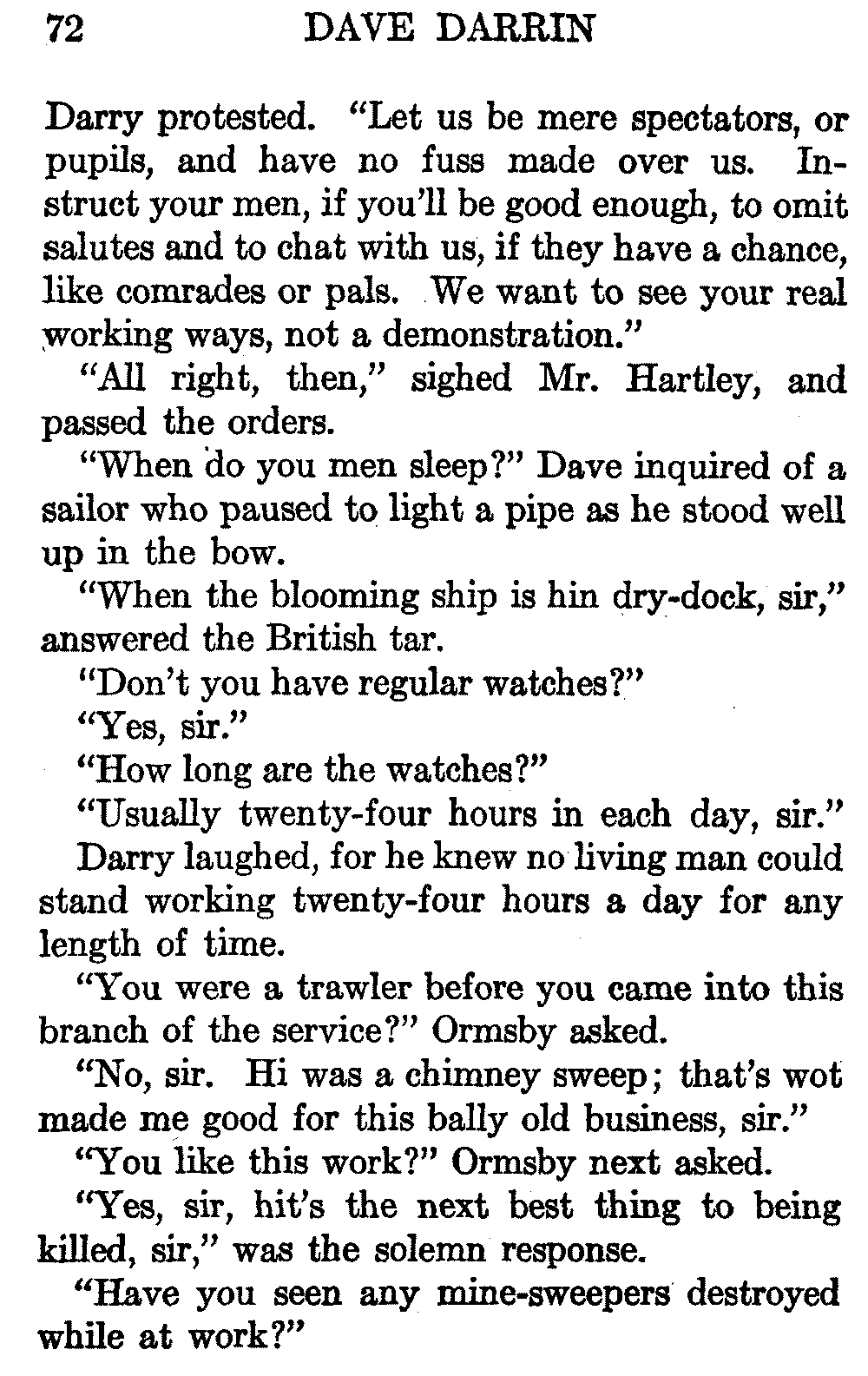 72 DAVE DARRIN

Darry protested. "Let us be mere spectators, or pupils, and have no fuss made over us. Instruct your men, if you'll be good enough, to omit salutes and to chat with us, if they have a chance, like comrades or pals. We want to see your real working ways, not a demonstration."

"All right, then," sighed Mr. Hartley, and passed the orders.

"When do you men sleep?" Dave inquired of a sailor who paused to light a pipe as he stood well up in the bow.

"When the blooming ship is hin dry-dock, sir," answered the British tar.

"Don't you have regular watches?"

"Yes, sir."

"How long are the watches?"

"Usually twenty-four hours in each day, sir."

Darry laughed, for he knew no living man could stand working twenty-four hours a day for any length of time.

"You were a trawler before you came into this branch of the service?" Ormsby asked.

"No, sir. Hi was a chimney sweep; that's wot made me good for this bally old business, sir."

"You like this work?" Ormsby next asked.

"Yes, sir, hit's the next best thing to being killed, sir," was the solemn response.

"Have you seen any mine-sweepers destroyed while at work?"